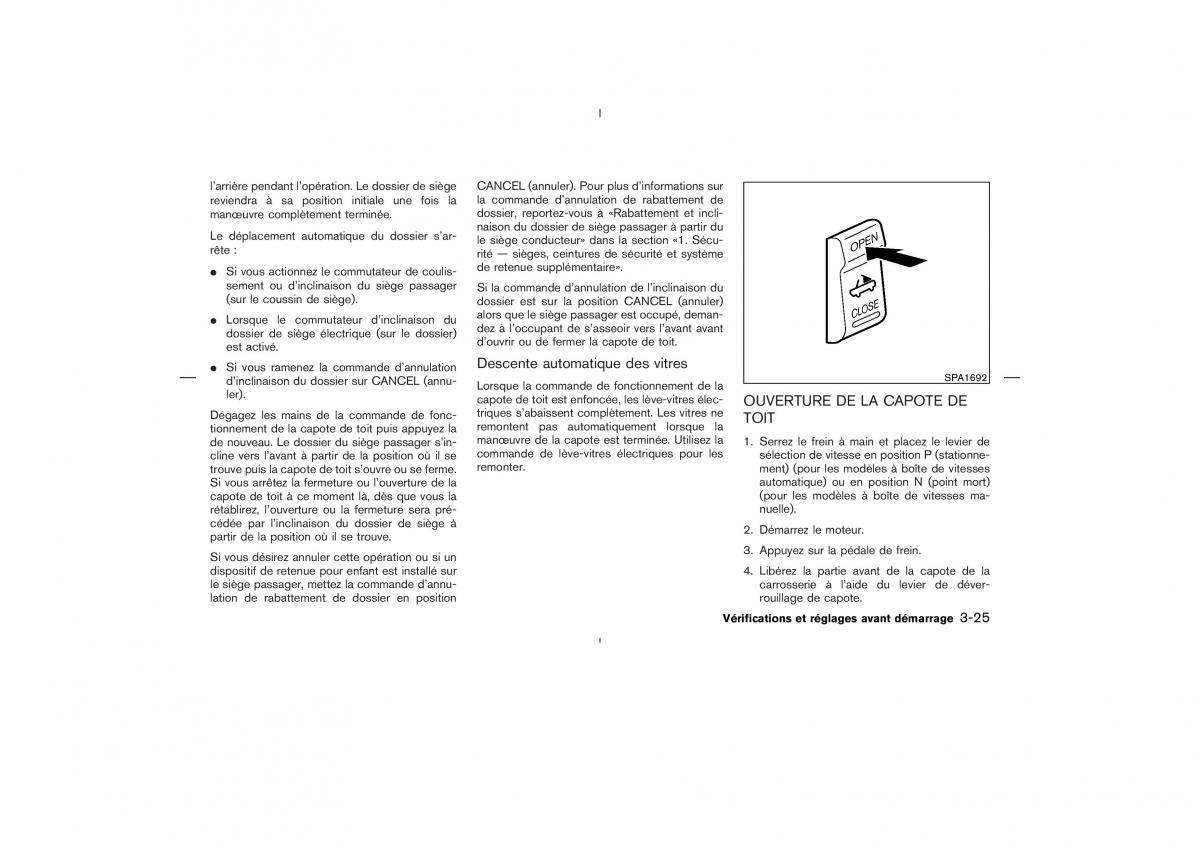 l'arrière pendant l'opération. Le dossier de siège reviendra à sa position initiale une fois la manœuvre complètement terminée.

Le déplacement automatique du dossier s'arrête :

● Si vous actionnez le commutateur de coulissement ou d'inclinaison du siège passager (sur le coussin de siège).

● Lorsque le commutateur d'inclinaison du dossier de siège électrique (sur le dossier) est activé.

● Si vous ramenez la commande d'annulation d'inclinaison du dossier sur CANCEL (annuler).

Dégagez les mains de la commande de fonctionnement de la capote de toit puis appuyez la de nouveau. Le dossier du siège passager s'incline vers l'avant à partir de la position où il se trouve puis la capote de toit s'ouvre ou se ferme. Si vous arrêtez la fermeture ou l'ouverture de la capote de toit à ce moment là, dès que vous la rétablirez, l'ouverture ou la fermeture sera précédée par l'inclinaison du dossier de siège à partir de la position où il se trouve.

Si vous désirez annuler cette opération ou si un dispositif de retenue pour enfant est installé sur le siège passager, mettez la commande d'annulation de rabattement de dossier en position CANCEL (annuler). Pour plus d'informations sur la commande d'annulation de rabattement de dossier, reportez-vous à «Rabattement et inclinaison du dossier de siège passager à partir du le siège conducteur» dans la section «1. Sécurité — sièges, ceintures de sécurité et système de retenue supplémentaire».

Si la commande d'annulation de l'inclinaison du dossier est sur la position CANCEL (annuler) alors que le siège passager est occupé, demandez à l'occupant de s'asseoir vers l'avant avant d'ouvrir ou de fermer la capote de toit.

Descente automatique des vitres

Lorsque la commande de fonctionnement de la capote de toit est enfoncée, les lève-vitres électriques s'abaissent complètement. Les vitres ne remontent pas automatiquement lorsque la manœuvre de la capote est terminée. Utilisez la commande de lève-vitres électriques pour les remonter.

OPEN
CLOSE
SPA1692

OUVERTURE DE LA CAPOTE DE TOIT

1. Serrez le frein à main et placez le levier de sélection de vitesse en position P (stationnement) (pour les modèles à boîte de vitesses automatique) ou en position N (point mort) (pour les modèles à boîte de vitesses manuelle).

2. Démarrez le moteur.

3. Appuyez sur la pédale de frein.

4. Libérez la partie avant de la capote de la carrosserie à l'aide du levier de déverrouillage de capote.

Vérifications et réglages avant démarrage 3-25